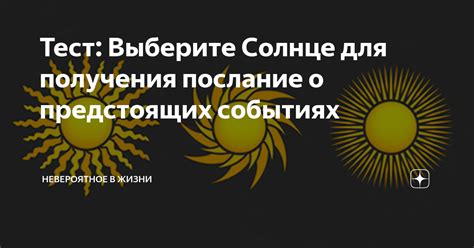 Тест: Выберите Солнце для получения послание о предстоящих событиях

НЕВЕРОЯТНОЕ В ЖИЗНИ